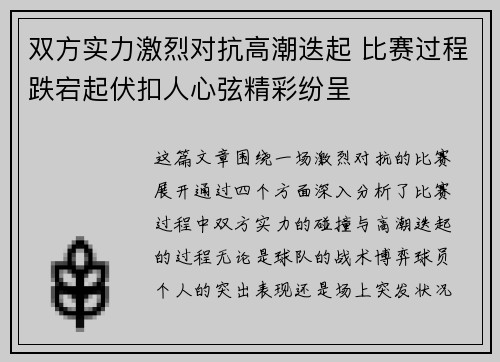 双方实力激烈对抗高潮迭起 比赛过程跌宕起伏扣人心弦精彩纷呈

这篇文章围绕一场激烈对抗的比赛展开通过四个方面深入分析了比赛过程中双方实力的碰撞与高潮迭起的过程无论是球队的战术博弈球员个人的突出表现还是场上突发状况